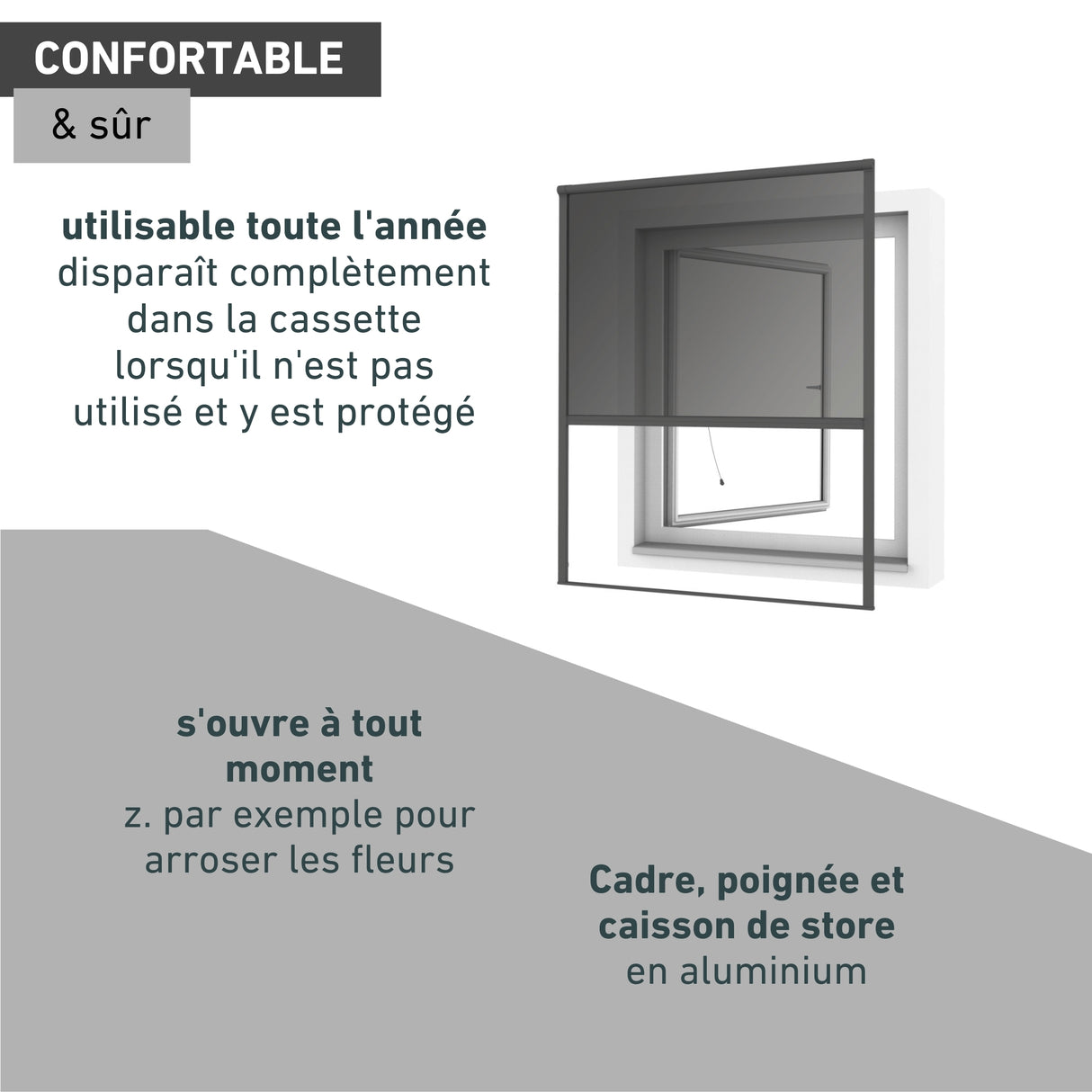 CONFORTABLE

& sûr

utilisable toute l'année
disparaît complètement dans la cassette lorsqu'il n'est pas utilisé et y est protégé

s'ouvre à tout moment
z. par exemple pour arroser les fleurs

Cadre, poignée et caisson de store
en aluminium